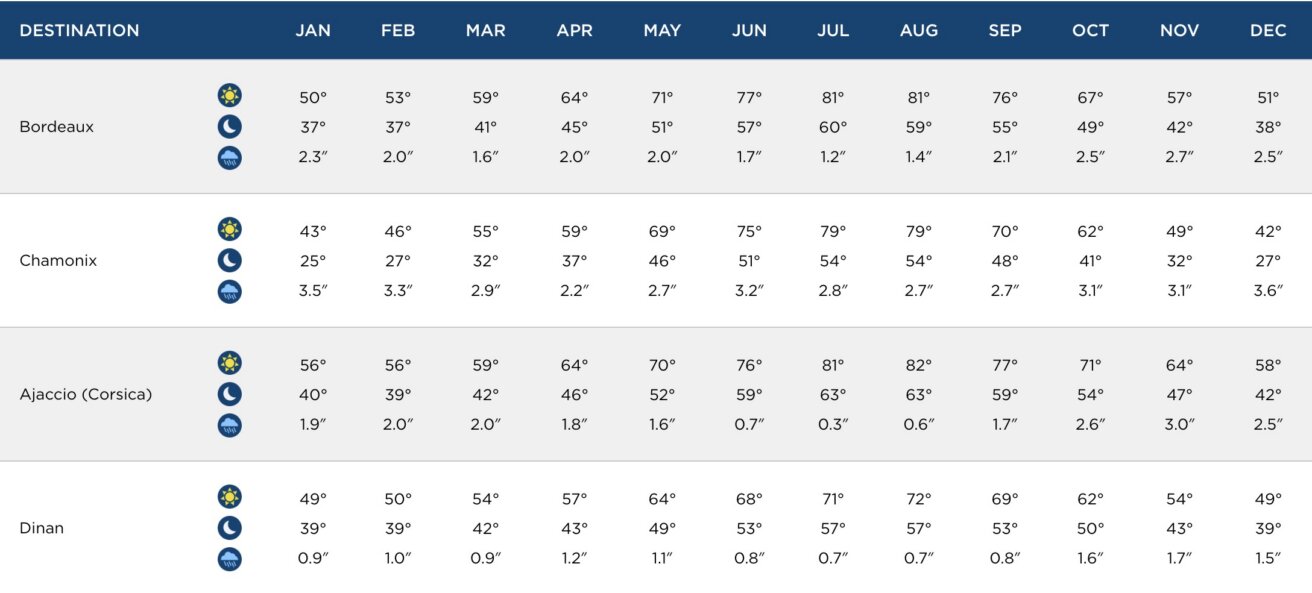 | DESTINATION | JAN | FEB | MAR | APR | MAY | JUN | JUL | AUG | SEP | OCT | NOV | DEC |
|---|---|---|---|---|---|---|---|---|---|---|---|---|
| Bordeaux | 50° | 53° | 59° | 64° | 71° | 77° | 81° | 81° | 76° | 67° | 57° | 51° |
| | 37° | 37° | 41° | 45° | 51° | 57° | 60° | 59° | 55° | 49° | 42° | 38° |
| | 2.3″ | 2.0″ | 1.6″ | 2.0″ | 2.0″ | 1.7″ | 1.2″ | 1.4″ | 2.1″ | 2.5″ | 2.7″ | 2.5″ |
| Chamonix | 43° | 46° | 55° | 59° | 69° | 75° | 79° | 79° | 70° | 62° | 49° | 42° |
| | 25° | 27° | 32° | 37° | 46° | 51° | 54° | 54° | 48° | 41° | 32° | 27° |
| | 3.5″ | 3.3″ | 2.9″ | 2.2″ | 2.7″ | 3.2″ | 2.8″ | 2.7″ | 2.7″ | 3.1″ | 3.1″ | 3.6″ |
| Ajaccio (Corsica) | 56° | 56° | 59° | 64° | 70° | 76° | 81° | 82° | 77° | 71° | 64° | 58° |
| | 40° | 39° | 42° | 46° | 52° | 59° | 63° | 63° | 59° | 54° | 47° | 42° |
| | 1.9″ | 2.0″ | 2.0″ | 1.8″ | 1.6″ | 0.7″ | 0.3″ | 0.6″ | 1.7″ | 2.6″ | 3.0″ | 2.5″ |
| Dinan | 49° | 50° | 54° | 57° | 64° | 68° | 71° | 72° | 69° | 62° | 54° | 49° |
| | 39° | 39° | 42° | 43° | 49° | 53° | 57° | 57° | 53° | 50° | 43° | 39° |
| | 0.9″ | 1.0″ | 0.9″ | 1.2″ | 1.1″ | 0.8″ | 0.7″ | 0.7″ | 0.8″ | 1.6″ | 1.7″ | 1.5″ |